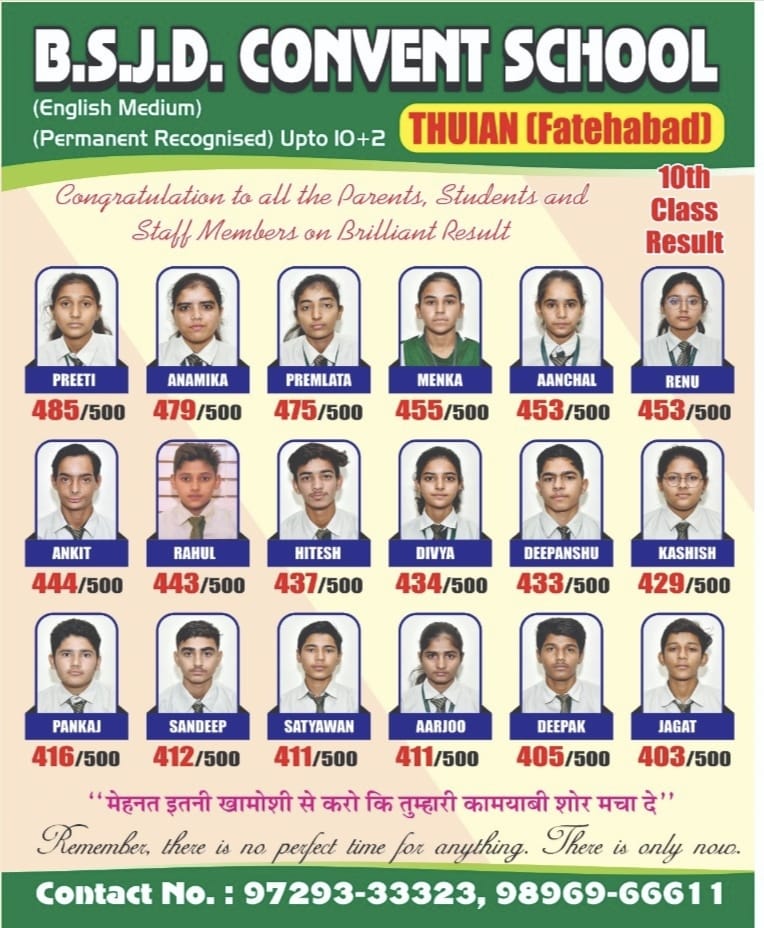 B.S.J.D. CONVENT SCHOOL

(English Medium)
(Permanent Recognised) Upto 10+2

THUIAN (Fatehabad)

Congratulation to all the Parents, Students and Staff Members on Brilliant Result

10th
Class
Result

PREETI
485/500

ANAMIKA
479/500

PREMLATA
475/500

MENKA
455/500

AANCHAL
453/500

RENU
453/500

ANKIT
444/500

RAHUL
443/500

HITESH
437/500

DIVYA
434/500

DEEPANSHU
433/500

KASHISH
429/500

PANKAJ
416/500

SANDEEP
412/500

SATYAWAN
411/500

AARJOO
411/500

DEEPAK
405/500

JAGAT
403/500

''मेहनत इतनी खामोशी से करो कि तुम्हारी कामयाबी शोर मचा दे''

Remember, there is no perfect time for anything. There is only now.

Contact No. : 97293-33323, 98969-66611